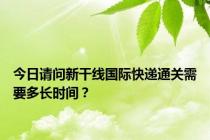 今日请问新干线国际快递通关需要多长时间？